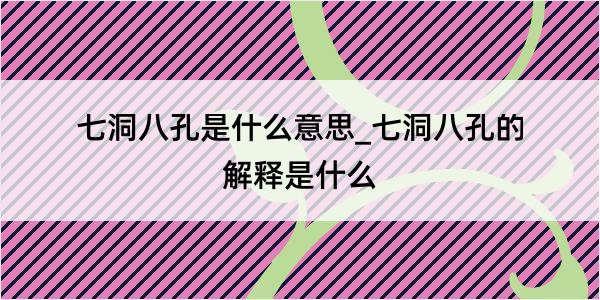 七洞八孔是什么意思_七洞八孔的解释是什么